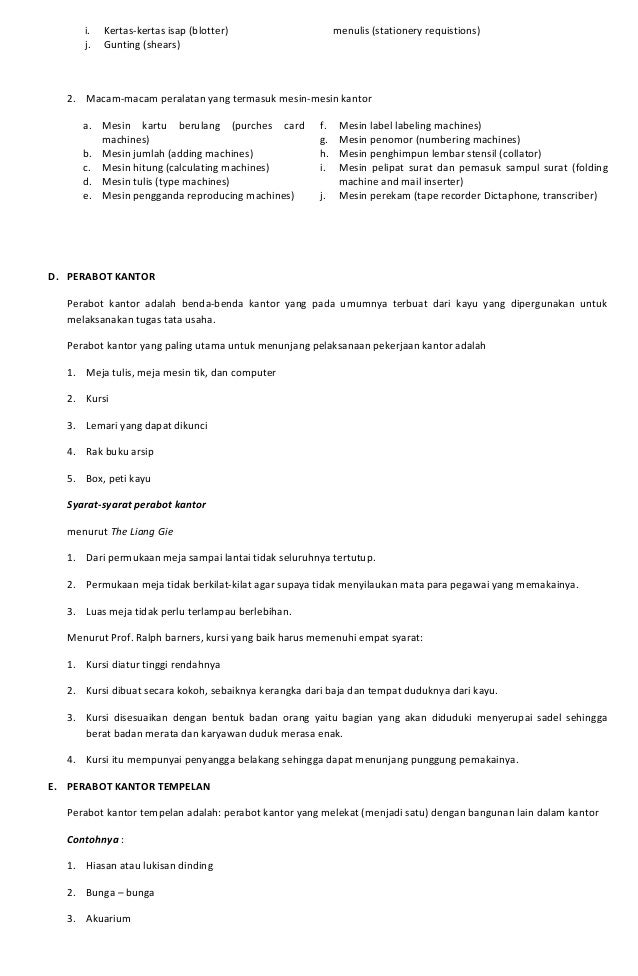 i. Kertas-kertas isap (blotter)
j. Gunting (shears)

menulis (stationery requistions)

2. Macam-macam peralatan yang termasuk mesin-mesin kantor

a. Mesin kartu berulang (purches card machines)
b. Mesin jumlah (adding machines)
c. Mesin hitung (calculating machines)
d. Mesin tulis (type machines)
e. Mesin pengganda reproducing machines)

f. Mesin label labeling machines)
g. Mesin penomor (numbering machines)
h. Mesin penghimpun lembar stensil (collator)
i. Mesin pelipat surat dan pemasuk sampul surat (folding machine and mail inserter)
j. Mesin perekam (tape recorder Dictaphone, transcriber)

D. PERABOT KANTOR

Perabot kantor adalah benda-benda kantor yang pada umumnya terbuat dari kayu yang dipergunakan untuk melaksanakan tugas tata usaha.

Perabot kantor yang paling utama untuk menunjang pelaksanaan pekerjaan kantor adalah

1. Meja tulis, meja mesin tik, dan computer

2. Kursi

3. Lemari yang dapat dikunci

4. Rak buku arsip

5. Box, peti kayu

Syarat-syarat perabot kantor

menurut The Liang Gie

1. Dari permukaan meja sampai lantai tidak seluruhnya tertutup.

2. Permukaan meja tidak berkilat-kilat agar supaya tidak menyilaukan mata para pegawai yang memakainya.

3. Luas meja tidak perlu terlampau berlebihan.

Menurut Prof. Ralph barners, kursi yang baik harus memenuhi empat syarat:

1. Kursi diatur tinggi rendahnya

2. Kursi dibuat secara kokoh, sebaiknya kerangka dari baja dan tempat duduknya dari kayu.

3. Kursi disesuaikan dengan bentuk badan orang yaitu bagian yang akan diduduki menyerupai sadel sehingga berat badan merata dan karyawan duduk merasa enak.

4. Kursi itu mempunyai penyangga belakang sehingga dapat menunjang punggung pemakainya.

E. PERABOT KANTOR TEMPELAN

Perabot kantor tempelan adalah: perabot kantor yang melekat (menjadi satu) dengan bangunan lain dalam kantor

Contohnya :

1. Hiasan atau lukisan dinding

2. Bunga – bunga

3. Akuarium